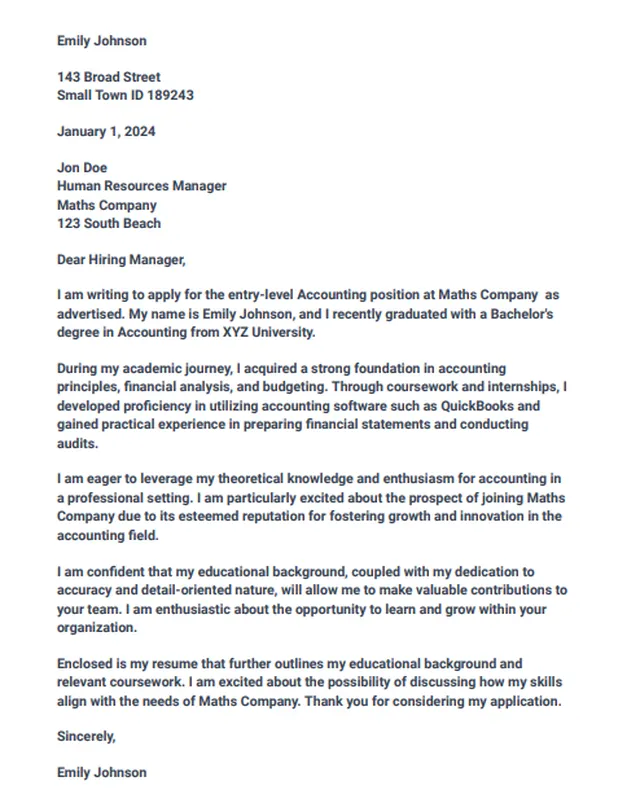 Emily Johnson

143 Broad Street
Small Town ID 189243

January 1, 2024

Jon Doe
Human Resources Manager
Maths Company
123 South Beach

Dear Hiring Manager,

I am writing to apply for the entry-level Accounting position at Maths Company as advertised. My name is Emily Johnson, and I recently graduated with a Bachelor's degree in Accounting from XYZ University.

During my academic journey, I acquired a strong foundation in accounting principles, financial analysis, and budgeting. Through coursework and internships, I developed proficiency in utilizing accounting software such as QuickBooks and gained practical experience in preparing financial statements and conducting audits.

I am eager to leverage my theoretical knowledge and enthusiasm for accounting in a professional setting. I am particularly excited about the prospect of joining Maths Company due to its esteemed reputation for fostering growth and innovation in the accounting field.

I am confident that my educational background, coupled with my dedication to accuracy and detail-oriented nature, will allow me to make valuable contributions to your team. I am enthusiastic about the opportunity to learn and grow within your organization.

Enclosed is my resume that further outlines my educational background and relevant coursework. I am excited about the possibility of discussing how my skills align with the needs of Maths Company. Thank you for considering my application.

Sincerely,

Emily Johnson